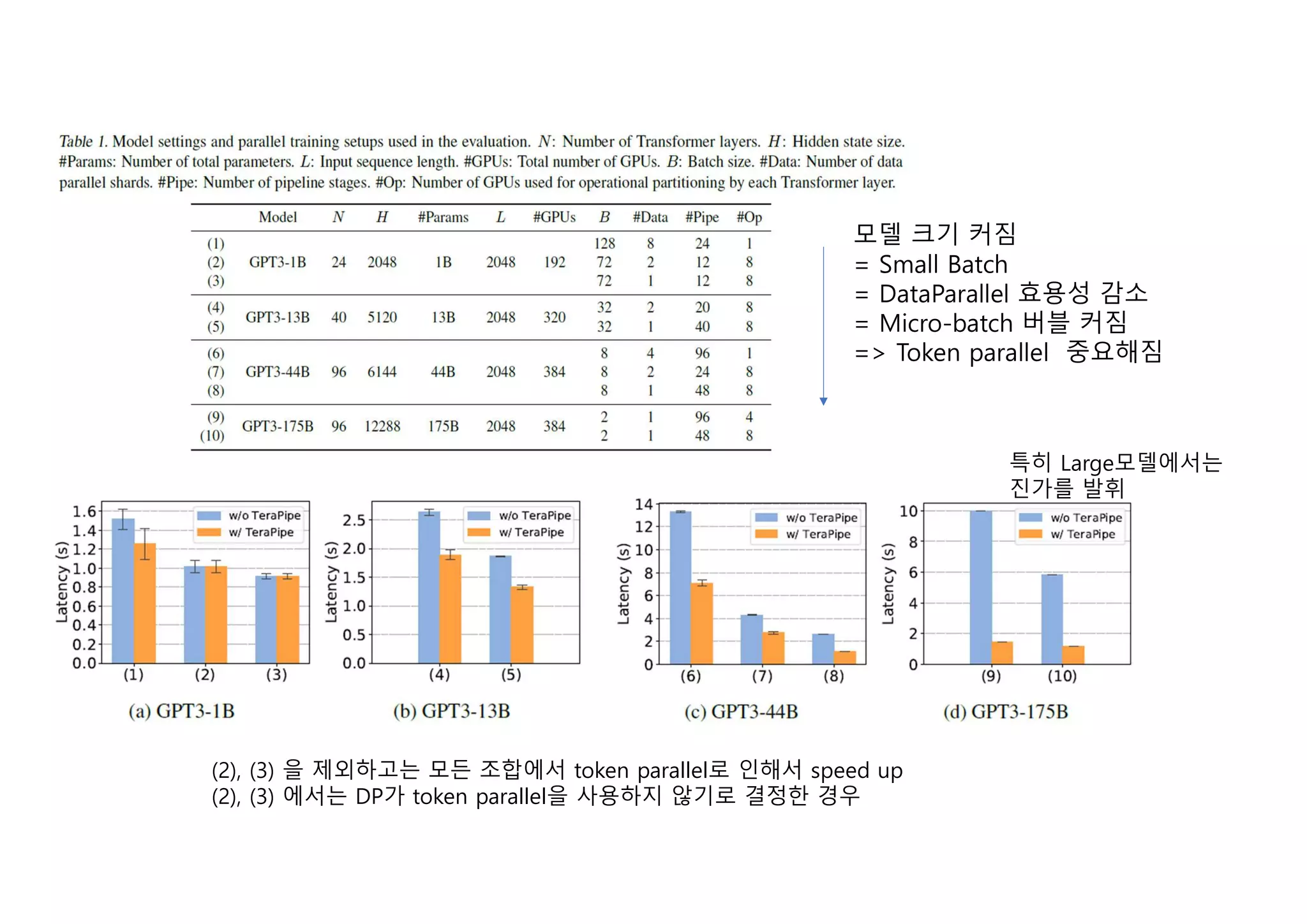 Table 1. Model settings and parallel training setups used in the evaluation. $N$: Number of Transformer layers. $H$: Hidden state size. #Params: Number of total parameters. $L$: Input sequence length. #GPUs: Total number of GPUs. $B$: Batch size. #Data: Number of data parallel shards. #Pipe: Number of pipeline stages. #Op: Number of GPUs used for operational partitioning by each Transformer layer.

| | Model | $N$ | $H$ | #Params | $L$ | #GPUs | $B$ | #Data | #Pipe | #Op |
|---|---|---|---|---|---|---|---|---|---|---|
| (1) | GPT3-1B | 24 | 2048 | 1B | 2048 | 192 | 128 | 8 | 24 | 1 |
| (2) | | | | | | | 72 | 2 | 12 | 8 |
| (3) | | | | | | | 72 | 1 | 12 | 8 |
| (4) | GPT3-13B | 40 | 5120 | 13B | 2048 | 320 | 32 | 2 | 20 | 8 |
| (5) | | | | | | | 32 | 1 | 40 | 8 |
| (6) | GPT3-44B | 96 | 6144 | 44B | 2048 | 384 | 8 | 4 | 96 | 1 |
| (7) | | | | | | | 8 | 2 | 24 | 8 |
| (8) | | | | | | | 8 | 1 | 48 | 8 |
| (9) | GPT3-175B | 96 | 12288 | 175B | 2048 | 384 | 2 | 1 | 96 | 4 |
| (10) | | | | | | | 2 | 1 | 48 | 8 |

모델 크기 커짐
= Small Batch
= DataParallel 효용성 감소
= Micro-batch 버블 커짐
=> Token parallel 중요해짐

특히 Large모델에서는
진가를 발휘

Latency (s)
1.6 1.4 1.2 1.0 0.8 0.6 0.4 0.2 0.0
w/o TeraPipe
w/ TeraPipe
(1) (2) (3)
(a) GPT3-1B

Latency (s)
2.5 2.0 1.5 1.0 0.5 0.0
w/o TeraPipe
w/ TeraPipe
(4) (5)
(b) GPT3-13B

Latency (s)
14 12 10 8 6 4 2 0
w/o TeraPipe
w/ TeraPipe
(6) (7) (8)
(c) GPT3-44B

Latency (s)
10 8 6 4 2 0
w/o TeraPipe
w/ TeraPipe
(9) (10)
(d) GPT3-175B

(2), (3) 을 제외하고는 모든 조합에서 token parallel로 인해서 speed up
(2), (3) 에서는 DP가 token parallel을 사용하지 않기로 결정한 경우